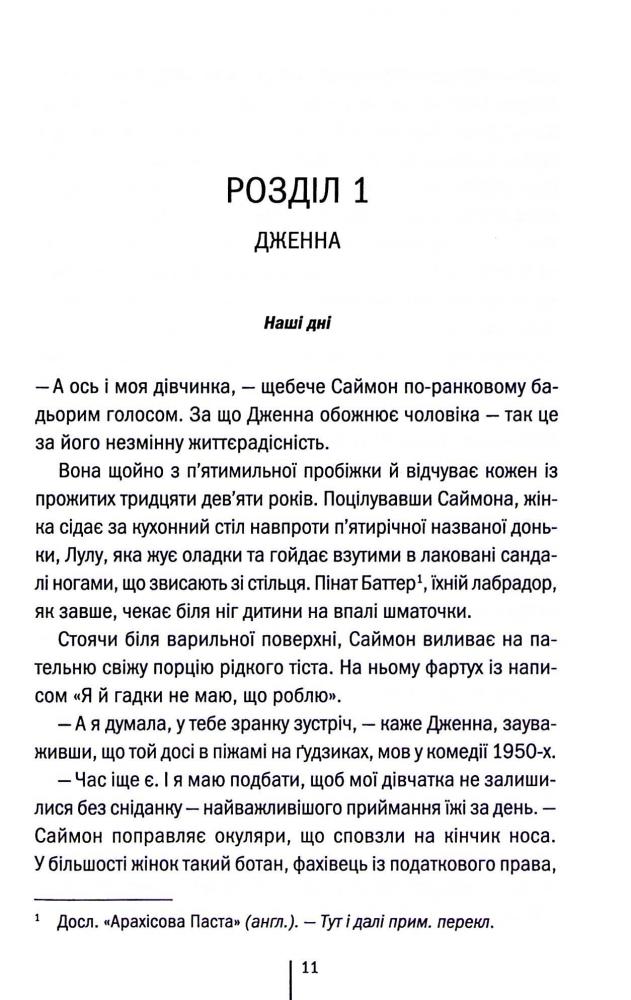 РОЗДІЛ 1

ДЖЕННА

Наші дні

— А ось і моя дівчинка, — щебече Саймон по-ранковому бадьорим голосом. За що Дженна обожнює чоловіка — так це за його незмінну життєрадісність.

Вона щойно з п'ятимильної пробіжки й відчуває кожен із прожитих тридцяти дев'яти років. Поцілувавши Саймона, жінка сідає за кухонний стіл навпроти п'ятирічної названої доньки, Лулу, яка жує оладки та гойдає взутими в лаковані сандалі ногами, що звисають зі стільця. Пінат Баттер$^1$, їхній лабрадор, як завше, чекає біля ніг дитини на впалі шматочки.

Стоячи біля варильної поверхні, Саймон виливає на пательню свіжу порцію рідкого тіста. На ньому фартух із написом «Я й гадки не маю, що роблю».

— А я думала, у тебе зранку зустріч, — каже Дженна, зауваживши, що той досі в піжамі на ґудзиках, мов у комедії 1950-х.

— Час іще є. І я маю подбати, щоб мої дівчатка не залишилися без сніданку — найважливішого приймання їжі за день. — Саймон поправляє окуляри, що сповзли на кінчик носа. У більшості жінок такий ботан, фахівець із податкового права,

$^1$ Досл. «Арахісова Паста» (англ.). — Тут і далі прим. перекл.

11